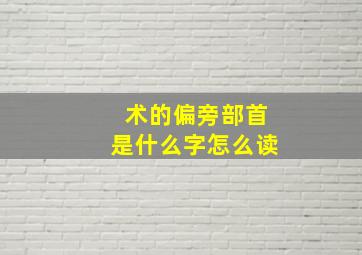 术的偏旁部首
是什么字怎么读